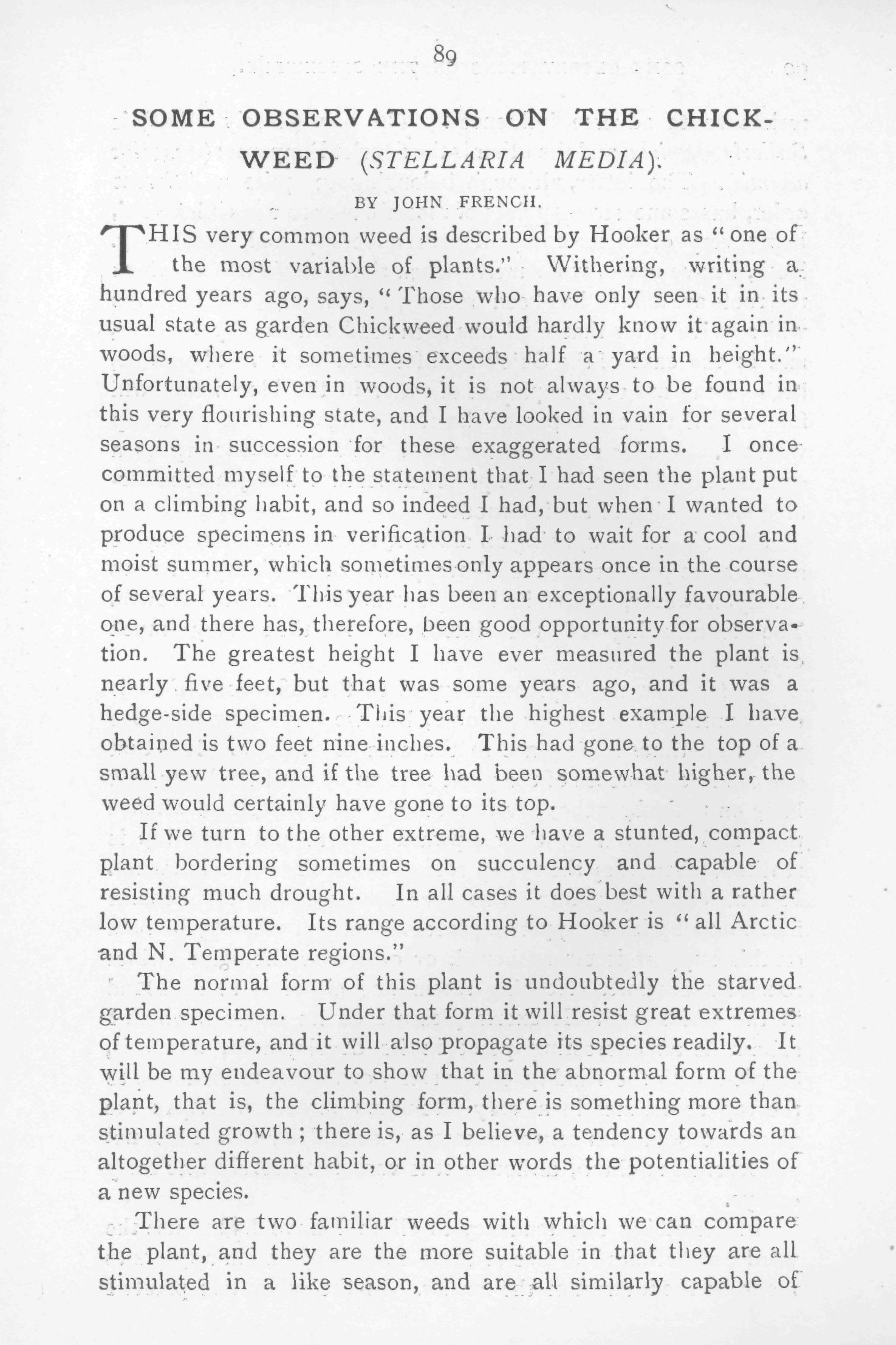 89

SOME OBSERVATIONS ON THE CHICKWEED (STELLARIA MEDIA).

BY JOHN FRENCH.

THIS very common weed is described by Hooker as "one of the most variable of plants." Withering, writing a hundred years ago, says, "Those who have only seen it in its usual state as garden Chickweed would hardly know it again in woods, where it sometimes exceeds half a yard in height." Unfortunately, even in woods, it is not always to be found in this very flourishing state, and I have looked in vain for several seasons in succession for these exaggerated forms. I once committed myself to the statement that I had seen the plant put on a climbing habit, and so indeed I had, but when I wanted to produce specimens in verification I had to wait for a cool and moist summer, which sometimes only appears once in the course of several years. This year has been an exceptionally favourable one, and there has, therefore, been good opportunity for observation. The greatest height I have ever measured the plant is nearly five feet, but that was some years ago, and it was a hedge-side specimen. This year the highest example I have obtained is two feet nine inches. This had gone to the top of a small yew tree, and if the tree had been somewhat higher, the weed would certainly have gone to its top.

If we turn to the other extreme, we have a stunted, compact plant bordering sometimes on succulency and capable of resisting much drought. In all cases it does best with a rather low temperature. Its range according to Hooker is "all Arctic and N. Temperate regions."

The normal form of this plant is undoubtedly the starved garden specimen. Under that form it will resist great extremes of temperature, and it will also propagate its species readily. It will be my endeavour to show that in the abnormal form of the plant, that is, the climbing form, there is something more than stimulated growth; there is, as I believe, a tendency towards an altogether different habit, or in other words the potentialities of a new species.

There are two familiar weeds with which we can compare the plant, and they are the more suitable in that they are all stimulated in a like season, and are all similarly capable of